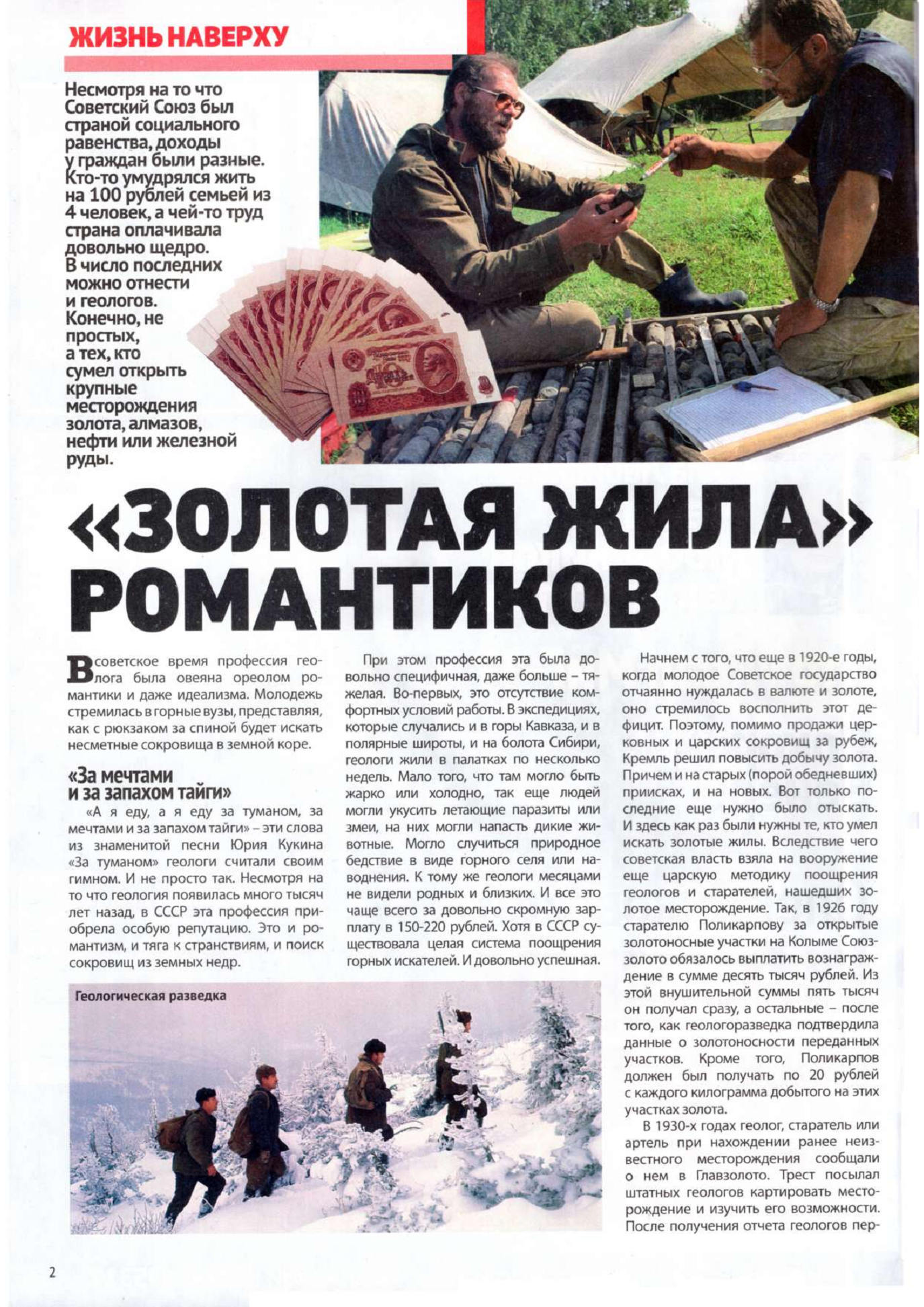 ЖИЗНЬ НАВЕРХУ

Несмотря на то что Советский Союз был страной социального равенства, доходы у граждан были разные. Кто-то умудрялся жить на 100 рублей семьей из 4 человек, а чей-то труд страна оплачивала довольно щедро. В число последних можно отнести и геологов. Конечно, не простых, а тех, кто сумел открыть крупные месторождения золота, алмазов, нефти или железной руды.

«ЗОЛОТАЯ ЖИЛА» РОМАНТИКОВ

В советское время профессия геолога была овеяна ореолом романтики и даже идеализма. Молодежь стремилась в горные вузы, представляя, как с рюкзаком за спиной будет искать несметные сокровища в земной коре.

«За мечтами и за запахом тайги»

«А я еду, а я еду за туманом, за мечтами и за запахом тайги» – эти слова из знаменитой песни Юрия Кукина «За туманом» геологи считали своим гимном. И не просто так. Несмотря на то что геология появилась много тысяч лет назад, в СССР эта профессия приобрела особую репутацию. Это и романтизм, и тяга к странствиям, и поиск сокровищ из земных недр.

При этом профессия эта была довольно специфичная, даже больше – тяжелая. Во-первых, это отсутствие комфортных условий работы. В экспедициях, которые случались и в горы Кавказа, и в полярные широты, и на болота Сибири, геологи жили в палатках по несколько недель. Мало того, что там могло быть жарко или холодно, так еще людей могли укусить летающие паразиты или змеи, на них могли напасть дикие животные. Могло случиться природное бедствие в виде горного селя или наводнения. К тому же геологи месяцами не видели родных и близких. И все это чаще всего за довольно скромную зарплату в 150-220 рублей. Хотя в СССР существовала целая система поощрения горных искателей. И довольно успешная.

Геологическая разведка

Начнем с того, что еще в 1920-е годы, когда молодое Советское государство отчаянно нуждалась в валюте и золоте, оно стремилось восполнить этот дефицит. Поэтому, помимо продажи церковных и царских сокровищ за рубеж, Кремль решил повысить добычу золота. Причем и на старых (порой обедневших) приисках, и на новых. Вот только последние еще нужно было отыскать. И здесь как раз были нужны те, кто умел искать золотые жилы. Вследствие чего советская власть взяла на вооружение еще царскую методику поощрения геологов и старателей, нашедших золотое месторождение. Так, в 1926 году старателю Поликарпову за открытые золотоносные участки на Колыме Союззолото обязалось выплатить вознаграждение в сумме десять тысяч рублей. Из этой внушительной суммы пять тысяч он получал сразу, а остальные – после того, как геологоразведка подтвердила данные о золотоносности переданных участков. Кроме того, Поликарпов должен был получать по 20 рублей с каждого килограмма добытого на этих участках золота.

В 1930-х годах геолог, старатель или артель при нахождении ранее неизвестного месторождения сообщали о нем в Главзолото. Трест посылал штатных геологов картировать месторождение и изучить его возможности. После получения отчета геологов пер-

2